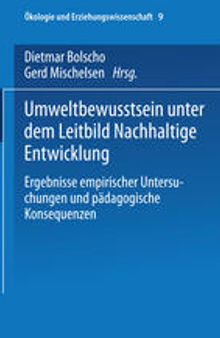 Ökologie und Erziehungswissenschaft 9

Dietmar Bolscho
Gerd Mischelsen Hrsg.

Umweltbewusstsein unter dem Leitbild Nachhaltige Entwicklung

Ergebnisse empirischer Untersuchungen und pädagogische Konsequenzen